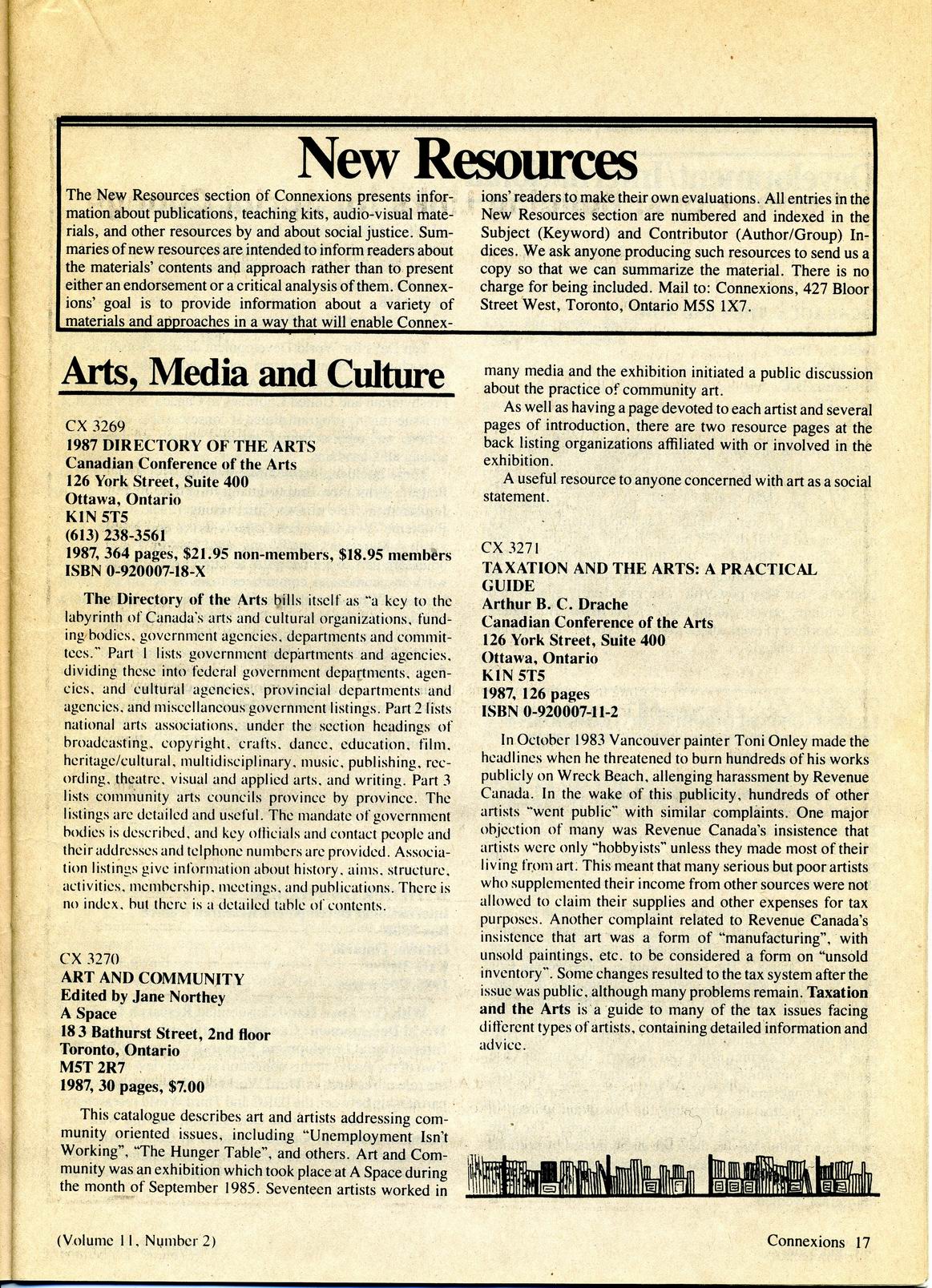 New Resources

The New Resources section of Connexions presents information about publications, teaching kits, audio-visual materials, and other resources by and about social justice. Summaries of new resources are intended to inform readers about the materials' contents and approach rather than to present either an endorsement or a critical analysis of them. Connexions' goal is to provide information about a variety of materials and approaches in a way that will enable Connexions' readers to make their own evaluations. All entries in the New Resources section are numbered and indexed in the Subject (Keyword) and Contributor (Author/Group) Indices. We ask anyone producing such resources to send us a copy so that we can summarize the material. There is no charge for being included. Mail to: Connexions, 427 Bloor Street West, Toronto, Ontario M5S 1X7.

Arts, Media and Culture

CX 3269
1987 DIRECTORY OF THE ARTS
Canadian Conference of the Arts
126 York Street, Suite 400
Ottawa, Ontario
K1N 5T5
(613) 238-3561
1987, 364 pages, $21.95 non-members, $18.95 members
ISBN 0-920007-18-X

The Directory of the Arts bills itself as "a key to the labyrinth of Canada's arts and cultural organizations, funding bodies, government agencies, departments and committees." Part 1 lists government departments and agencies, dividing these into federal government departments, agencies, and cultural agencies, provincial departments and agencies, and miscellaneous government listings. Part 2 lists national arts associations, under the section headings of broadcasting, copyright, crafts, dance, education, film, heritage/cultural, multidisciplinary, music, publishing, recording, theatre, visual and applied arts, and writing. Part 3 lists community arts councils province by province. The listings are detailed and useful. The mandate of government bodies is described, and key officials and contact people and their addresses and telphone numbers are provided. Association listings give information about history, aims, structure, activities, membership, meetings, and publications. There is no index, but there is a detailed table of contents.

CX 3270
ART AND COMMUNITY
Edited by Jane Northey
A Space
183 Bathurst Street, 2nd floor
Toronto, Ontario
M5T 2R7
1987, 30 pages, $7.00

This catalogue describes art and artists addressing community oriented issues, including "Unemployment Isn't Working", "The Hunger Table", and others. Art and Community was an exhibition which took place at A Space during the month of September 1985. Seventeen artists worked in many media and the exhibition initiated a public discussion about the practice of community art.

As well as having a page devoted to each artist and several pages of introduction, there are two resource pages at the back listing organizations affiliated with or involved in the exhibition.

A useful resource to anyone concerned with art as a social statement.

CX 3271
TAXATION AND THE ARTS: A PRACTICAL GUIDE
Arthur B. C. Drache
Canadian Conference of the Arts
126 York Street, Suite 400
Ottawa, Ontario
K1N 5T5
1987, 126 pages
ISBN 0-920007-11-2

In October 1983 Vancouver painter Toni Onley made the headlines when he threatened to burn hundreds of his works publicly on Wreck Beach, allenging harassment by Revenue Canada. In the wake of this publicity, hundreds of other artists "went public" with similar complaints. One major objection of many was Revenue Canada's insistence that artists were only "hobbyists" unless they made most of their living from art. This meant that many serious but poor artists who supplemented their income from other sources were not allowed to claim their supplies and other expenses for tax purposes. Another complaint related to Revenue Canada's insistence that art was a form of "manufacturing", with unsold paintings, etc. to be considered a form on "unsold inventory". Some changes resulted to the tax system after the issue was public, although many problems remain. Taxation and the Arts is a guide to many of the tax issues facing different types of artists, containing detailed information and advice.

(Volume 11, Number 2)

Connexions 17